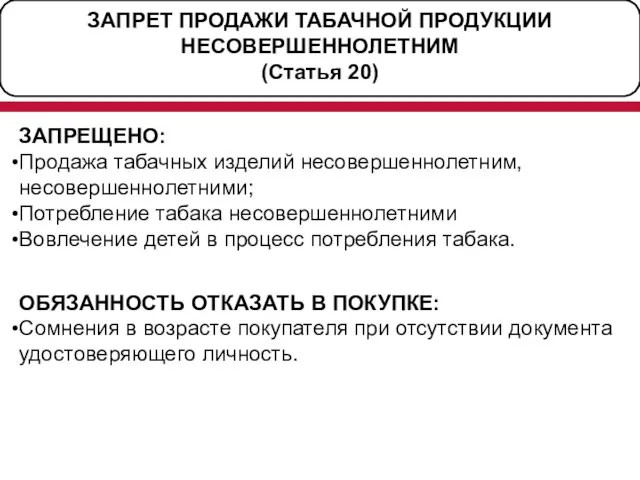 ЗАПРЕТ ПРОДАЖИ ТАБАЧНОЙ ПРОДУКЦИИ НЕСОВЕРШЕННОЛЕТНИМ
(Статья 20)

ЗАПРЕЩЕНО:
•Продажа табачных изделий несовершеннолетним, несовершеннолетними;
•Потребление табака несовершеннолетними
•Вовлечение детей в процесс потребления табака.

ОБЯЗАННОСТЬ ОТКАЗАТЬ В ПОКУПКЕ:
•Сомнения в возрасте покупателя при отсутствии документа удостоверяющего личность.